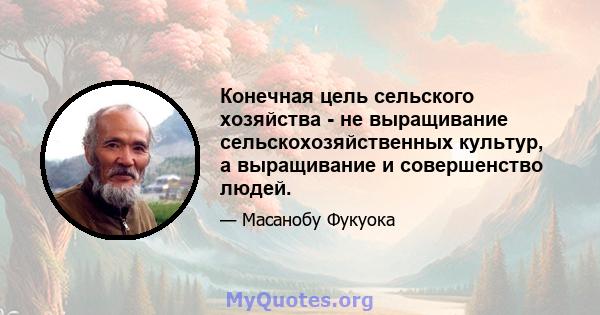 Конечная цель сельского хозяйства - не выращивание сельскохозяйственных культур, а выращивание и совершенство людей.

— Масанобу Фукуока

MyQuotes.org